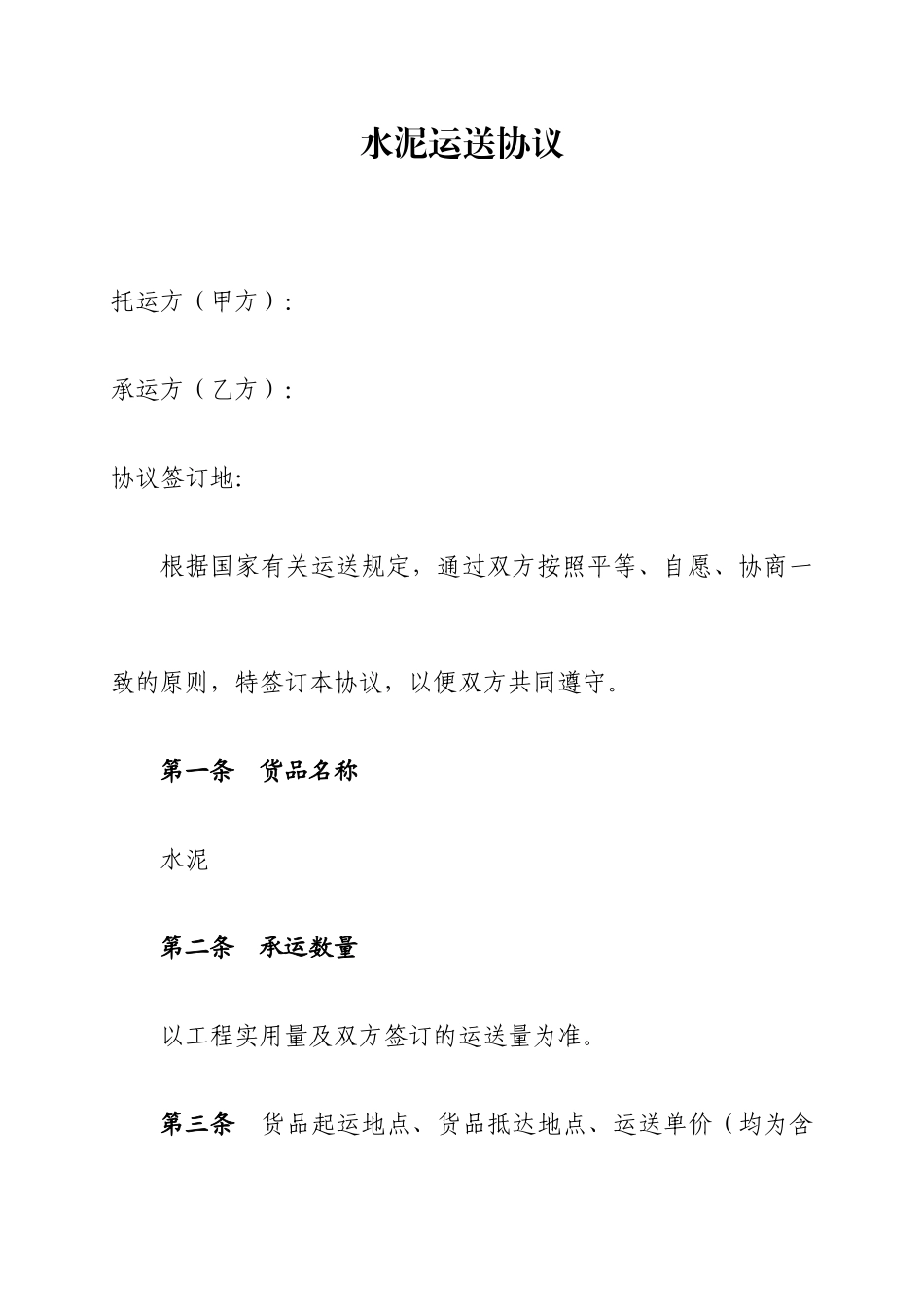 水泥运送协议

托运方（甲方）:

承运方（乙方）:

协议签订地:

根据国家有关运送规定，通过双方按照平等、自愿、协商一致的原则，特签订本协议，以便双方共同遵守。

第一条　货品名称

水泥

第二条　承运数量

以工程实用量及双方签订的运送量为准。

第三条　货品起运地点、货品抵达地点、运送单价（均为含